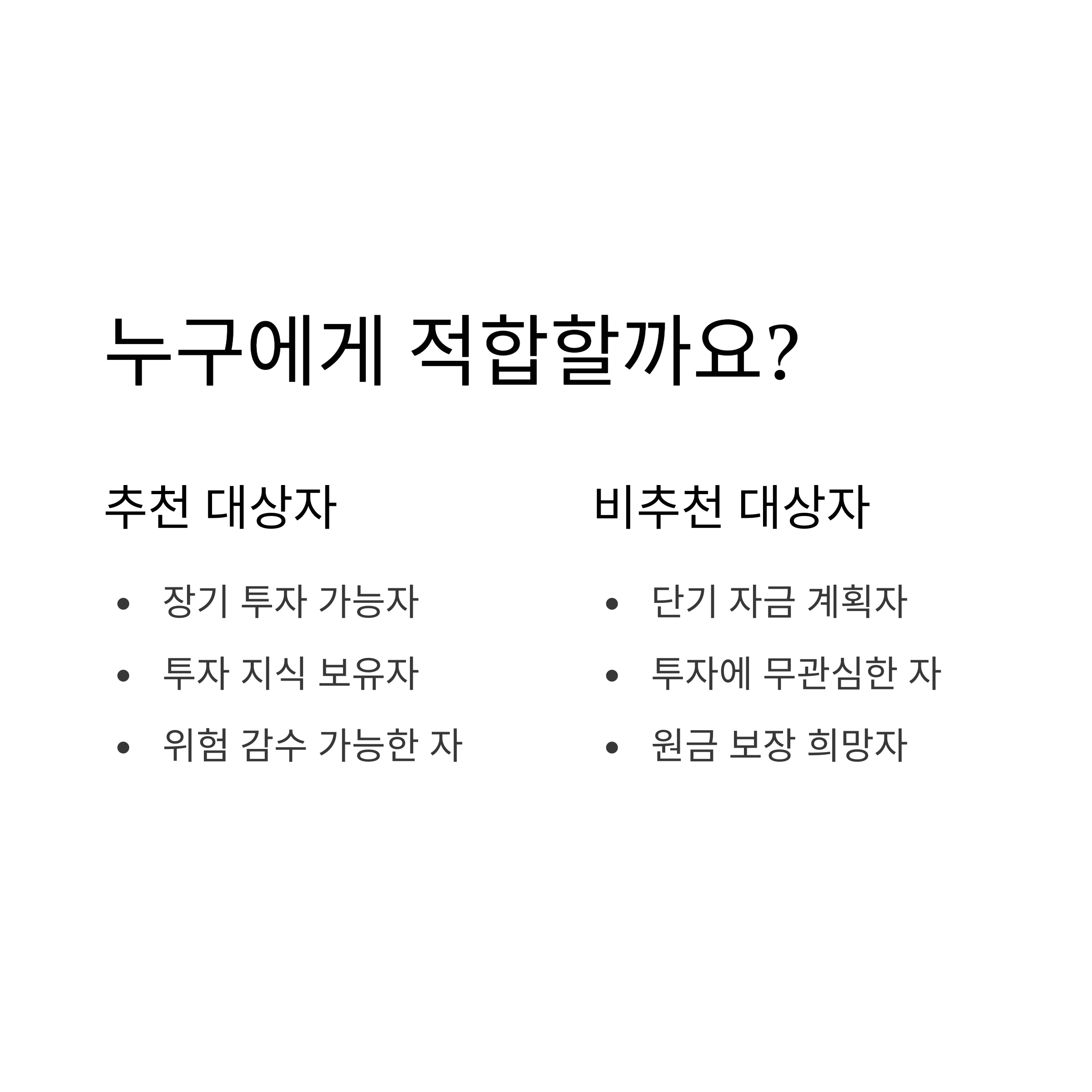 누구에게 적합할까요?

추천 대상자

• 장기 투자 가능자
• 투자 지식 보유자
• 위험 감수 가능한 자

비추천 대상자

• 단기 자금 계획자
• 투자에 무관심한 자
• 원금 보장 희망자